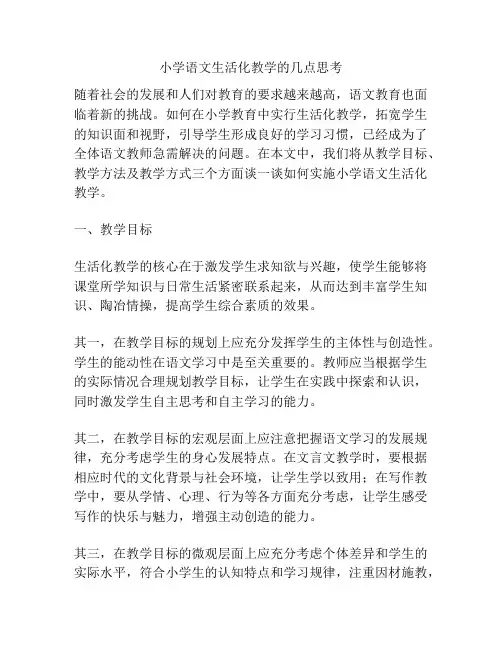 小学语文生活化教学的几点思考

随着社会的发展和人们对教育的要求越来越高，语文教育也面临着新的挑战。如何在小学教育中实行生活化教学，拓宽学生的知识面和视野，引导学生形成良好的学习习惯，已经成为了全体语文教师急需解决的问题。在本文中，我们将从教学目标、教学方法及教学方式三个方面谈一谈如何实施小学语文生活化教学。

一、教学目标

生活化教学的核心在于激发学生求知欲与兴趣，使学生能够将课堂所学知识与日常生活紧密联系起来，从而达到丰富学生知识、陶冶情操，提高学生综合素质的效果。

其一，在教学目标的规划上应充分发挥学生的主体性与创造性。学生的能动性在语文学习中是至关重要的。教师应当根据学生的实际情况合理规划教学目标，让学生在实践中探索和认识，同时激发学生自主思考和自主学习的能力。

其二，在教学目标的宏观层面上应注意把握语文学习的发展规律，充分考虑学生的身心发展特点。在文言文教学时，要根据相应时代的文化背景与社会环境，让学生学以致用；在写作教学中，要从学情、心理、行为等各方面充分考虑，让学生感受写作的快乐与魅力，增强主动创造的能力。

其三，在教学目标的微观层面上应充分考虑个体差异和学生的实际水平，符合小学生的认知特点和学习规律，注重因材施教，